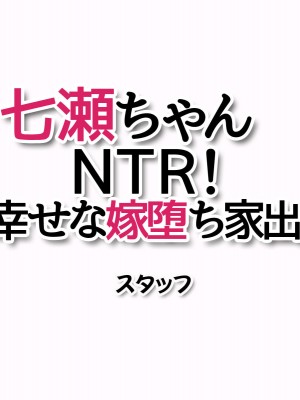 七瀬ちゃん
NTR!
幸せな嫁堕ち家出

スタッフ